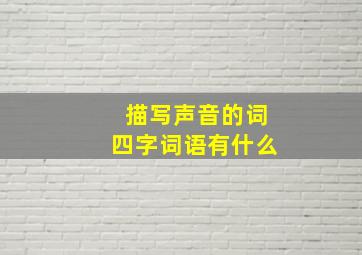 描写声音的词
四字词语有什么